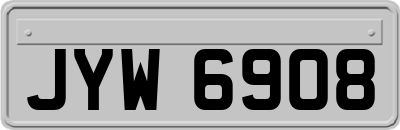 JYW 6908